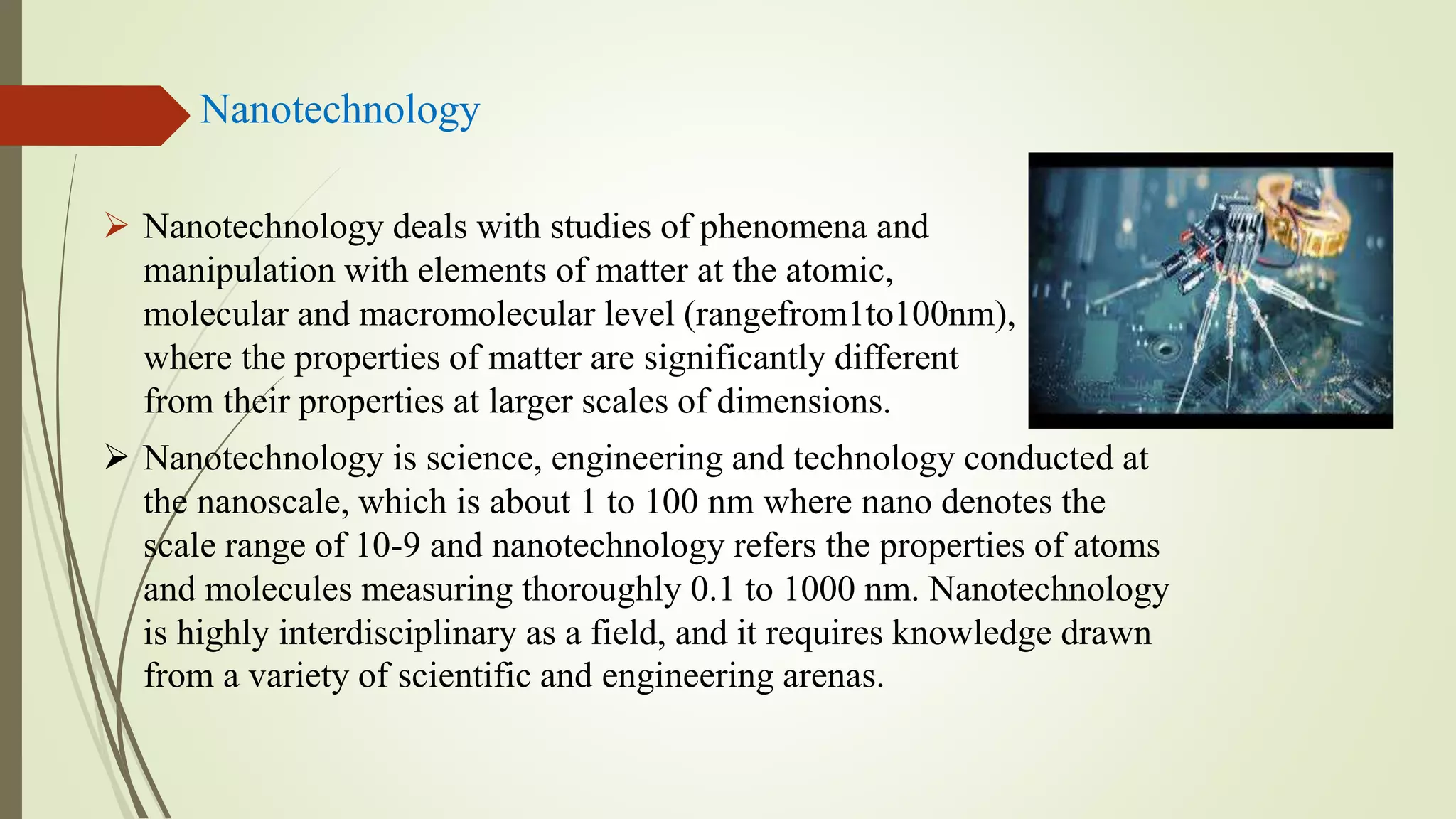 Nanotechnology

➢ Nanotechnology deals with studies of phenomena and manipulation with elements of matter at the atomic, molecular and macromolecular level (rangefrom1to100nm), where the properties of matter are significantly different from their properties at larger scales of dimensions.

➢ Nanotechnology is science, engineering and technology conducted at the nanoscale, which is about 1 to 100 nm where nano denotes the scale range of 10-9 and nanotechnology refers the properties of atoms and molecules measuring thoroughly 0.1 to 1000 nm. Nanotechnology is highly interdisciplinary as a field, and it requires knowledge drawn from a variety of scientific and engineering arenas.